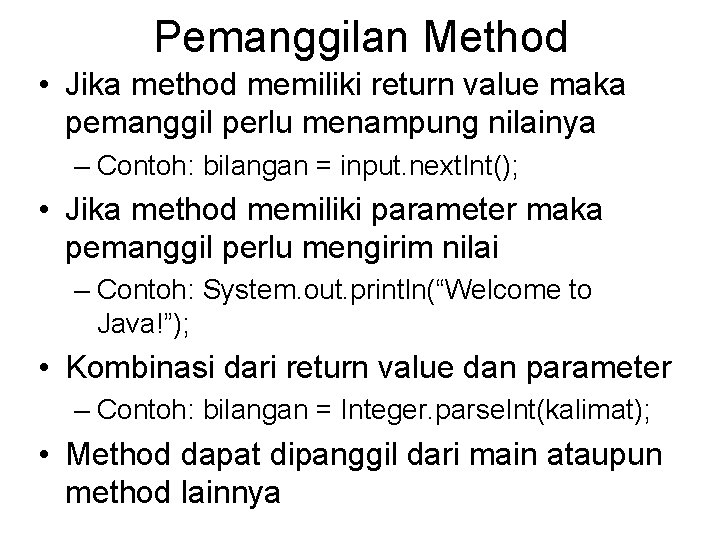 Pemanggilan Method

• Jika method memiliki return value maka pemanggil perlu menampung nilainya
– Contoh: bilangan = input.nextInt();

• Jika method memiliki parameter maka pemanggil perlu mengirim nilai
– Contoh: System.out.println(“Welcome to Java!”);

• Kombinasi dari return value dan parameter
– Contoh: bilangan = Integer.parseInt(kalimat);

• Method dapat dipanggil dari main ataupun method lainnya